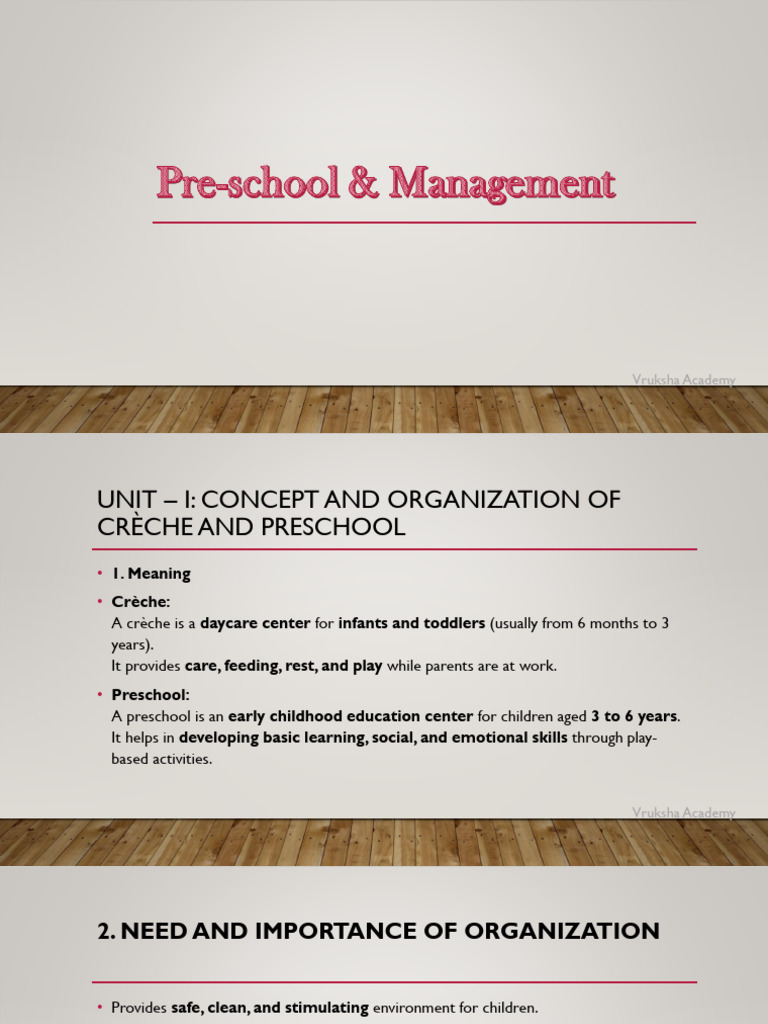 Pre-school & Management

Vruksha Academy

UNIT – I: CONCEPT AND ORGANIZATION OF CRÈCHE AND PRESCHOOL

• 1. Meaning

• Crèche:
A crèche is a daycare center for infants and toddlers (usually from 6 months to 3 years).
It provides care, feeding, rest, and play while parents are at work.

• Preschool:
A preschool is an early childhood education center for children aged 3 to 6 years.
It helps in developing basic learning, social, and emotional skills through play-based activities.

Vruksha Academy

2. NEED AND IMPORTANCE OF ORGANIZATION

• Provides safe, clean, and stimulating environment for children.